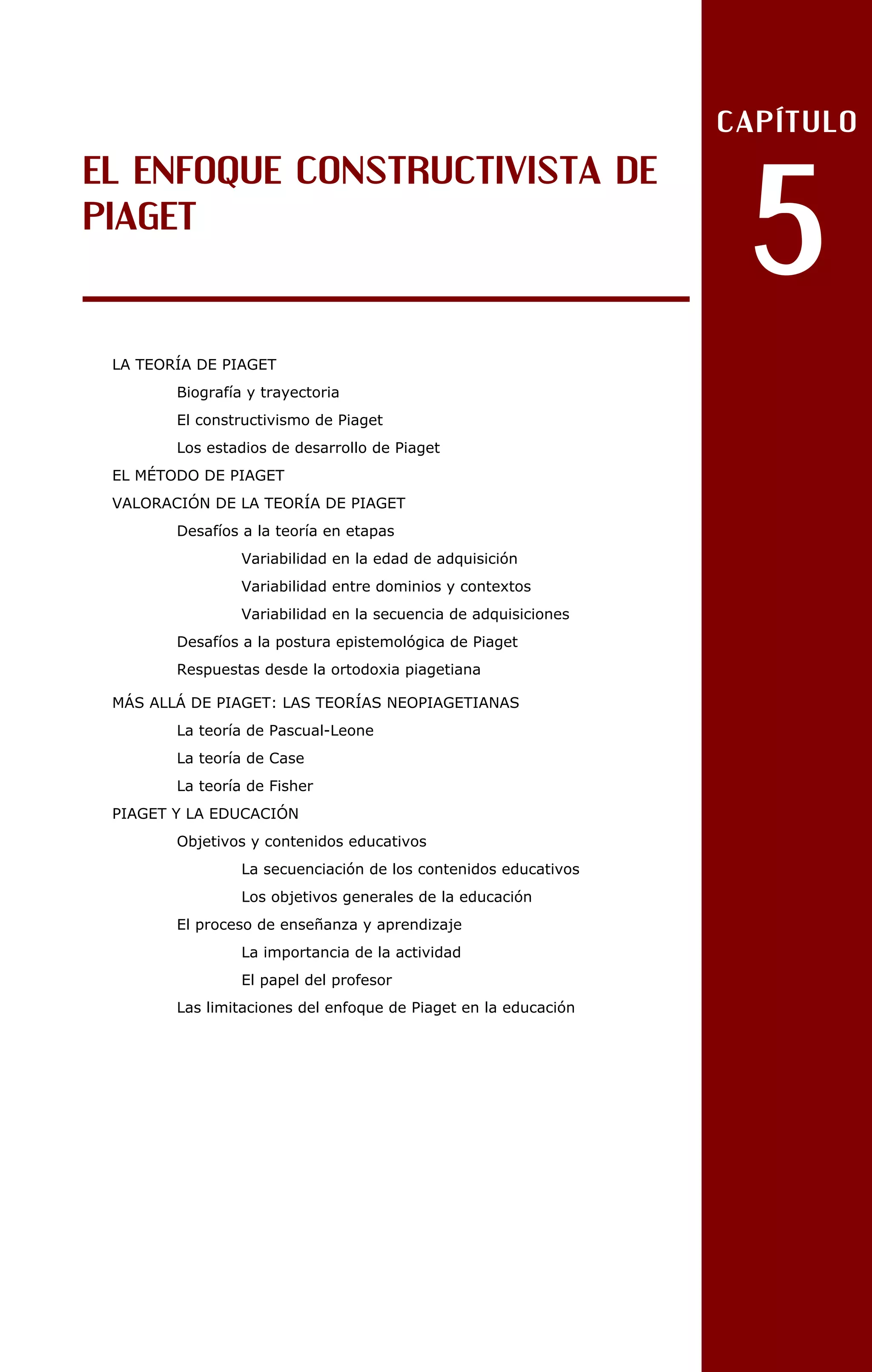 CAPÍTULO

5

EL ENFOQUE CONSTRUCTIVISTA DE PIAGET

LA TEORÍA DE PIAGET

Biografía y trayectoria

El constructivismo de Piaget

Los estadios de desarrollo de Piaget

EL MÉTODO DE PIAGET

VALORACIÓN DE LA TEORÍA DE PIAGET

Desafíos a la teoría en etapas

Variabilidad en la edad de adquisición

Variabilidad entre dominios y contextos

Variabilidad en la secuencia de adquisiciones

Desafíos a la postura epistemológica de Piaget

Respuestas desde la ortodoxia piagetiana

MÁS ALLÁ DE PIAGET: LAS TEORÍAS NEOPIAGETIANAS

La teoría de Pascual-Leone

La teoría de Case

La teoría de Fisher

PIAGET Y LA EDUCACIÓN

Objetivos y contenidos educativos

La secuenciación de los contenidos educativos

Los objetivos generales de la educación

El proceso de enseñanza y aprendizaje

La importancia de la actividad

El papel del profesor

Las limitaciones del enfoque de Piaget en la educación